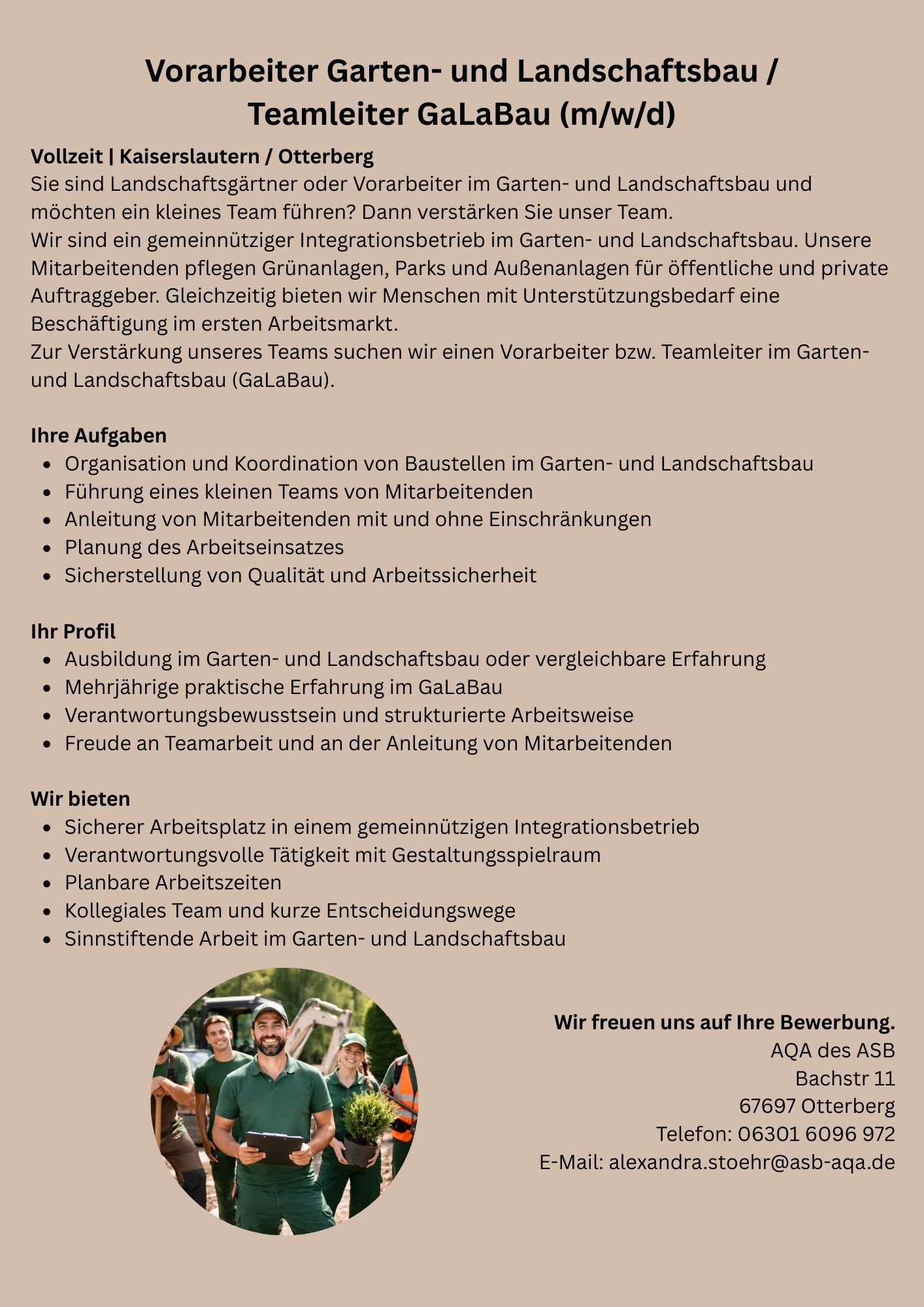 Vorarbeiter Garten- und Landschaftsbau / Teamleiter GaLaBau (m/w/d)

Vollzeit | Kaiserslautern / Otterberg
Sie sind Landschaftsgärtner oder Vorarbeiter im Garten- und Landschaftsbau und möchten ein kleines Team führen? Dann verstärken Sie unser Team.
Wir sind ein gemeinnütziger Integrationsbetrieb im Garten- und Landschaftsbau. Unsere Mitarbeitenden pflegen Grünanlagen, Parks und Außenanlagen für öffentliche und private Auftraggeber. Gleichzeitig bieten wir Menschen mit Unterstützungsbedarf eine Beschäftigung im ersten Arbeitsmarkt.
Zur Verstärkung unseres Teams suchen wir einen Vorarbeiter bzw. Teamleiter im Garten- und Landschaftsbau (GaLaBau).

Ihre Aufgaben
- Organisation und Koordination von Baustellen im Garten- und Landschaftsbau
- Führung eines kleinen Teams von Mitarbeitenden
- Anleitung von Mitarbeitenden mit und ohne Einschränkungen
- Planung des Arbeitseinsatzes
- Sicherstellung von Qualität und Arbeitssicherheit

Ihr Profil
- Ausbildung im Garten- und Landschaftsbau oder vergleichbare Erfahrung
- Mehrjährige praktische Erfahrung im GaLaBau
- Verantwortungsbewusstsein und strukturierte Arbeitsweise
- Freude an Teamarbeit und an der Anleitung von Mitarbeitenden

Wir bieten
- Sicherer Arbeitsplatz in einem gemeinnützigen Integrationsbetrieb
- Verantwortungsvolle Tätigkeit mit Gestaltungsspielraum
- Planbare Arbeitszeiten
- Kollegiales Team und kurze Entscheidungswege
- Sinnstiftende Arbeit im Garten- und Landschaftsbau

Wir freuen uns auf Ihre Bewerbung.
AQA des ASB
Bachstr 11
67697 Otterberg
Telefon: 06301 6096 972
E-Mail: alexandra.stoehr@asb-aqa.de